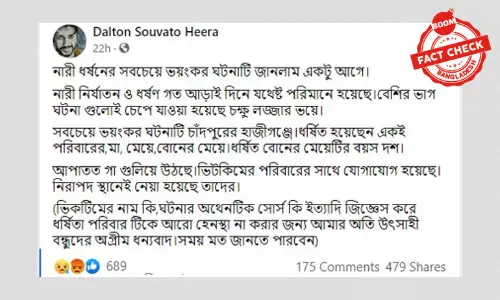 Dalton Souvato Heera
22h ·

BOOM
FACT CHECK
BANGLADESH

নারী ধর্ষনের সবচেয়ে ভয়ংকর ঘটনাটি জানলাম একটু আগে।

নারী নির্যাতন ও ধর্ষণ গত আড়াই দিনে যথেষ্ট পরিমানে হয়েছে।বেশির ভাগ ঘটনা গুলোই চেপে যাওয়া হয়েছে চক্ষু লজ্জার ভয়ে।

সবচেয়ে ভয়ংকর ঘটনাটি চাঁদপুরের হাজীগঞ্জে।ধর্ষিত হয়েছেন একই পরিবারের,মা, মেয়ে,বোনের মেয়ে।ধর্ষিত বোনের মেয়েটির বয়স দশ।

আপাতত গা গুলিয়ে উঠছে।ভিটকিমের পরিবারের সাথে যোগাযোগ হয়েছে। নিরাপদ স্থানেই নেয়া হয়েছে তাদের।

(ভিকটিমের নাম কি,ঘটনার অথেনটিক সোর্স কি ইত্যাদি জিজ্ঞেস করে ধর্ষিতা পরিবার টিকে আরো হেনস্থা না করার জন্য আমার অতি উৎসাহী বন্ধুদের অগ্রীম ধন্যবাদ।সময় মত জানতে পারবেন)

689
175 Comments 479 Shares